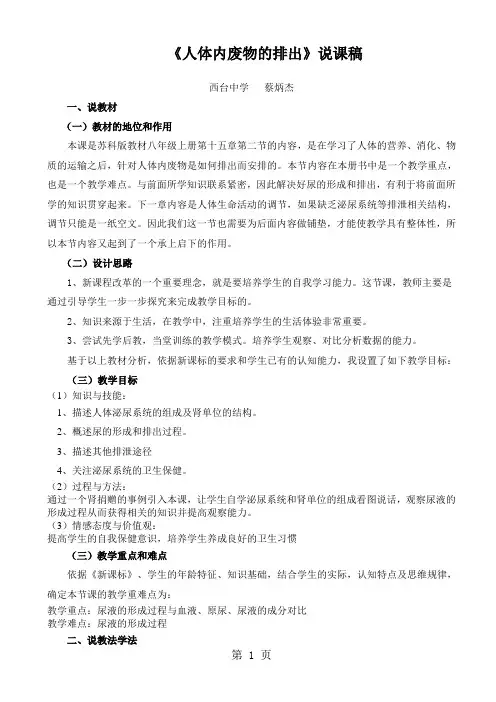 《人体内废物的排出》说课稿

西台中学　蔡炳杰

一、说教材

（一）教材的地位和作用

本课是苏科版教材八年级上册第十五章第二节的内容，是在学习了人体的营养、消化、物质的运输之后，针对人体内废物是如何排出而安排的。本节内容在本册书中是一个教学重点，也是一个教学难点。与前面所学知识联系紧密，因此解决好尿的形成和排出，有利于将前面所学的知识贯穿起来。下一章内容是人体生命活动的调节，如果缺乏泌尿系统等排泄相关结构，调节只能是一纸空文。因此我们这一节也需要为后面内容做铺垫，才能使教学具有整体性，所以本节内容又起到了一个承上启下的作用。

（二）设计思路

1、新课程改革的一个重要理念，就是要培养学生的自我学习能力。这节课，教师主要是通过引导学生一步一步探究来完成教学目标的。

2、知识来源于生活，在教学中，注重培养学生的生活体验非常重要。

3、尝试先学后教，当堂训练的教学模式。培养学生观察、对比分析数据的能力。

基于以上教材分析，依据新课标的要求和学生已有的认知能力，我设置了如下教学目标：

（三）教学目标

（1）知识与技能：

1、描述人体泌尿系统的组成及肾单位的结构。

2、概述尿的形成和排出过程。

3、描述其他排泄途径

4、关注泌尿系统的卫生保健。

（2）过程与方法：

通过一个肾捐赠的事例引入本课，让学生自学泌尿系统和肾单位的组成看图说话，观察尿液的形成过程从而获得相关的知识并提高观察能力。

（3）情感态度与价值观：

提高学生的自我保健意识，培养学生养成良好的卫生习惯

（三）教学重点和难点

依据《新课标》、学生的年龄特征、知识基础，结合学生的实际，认知特点及思维规律，确定本节课的教学重难点为：

教学重点：尿液的形成过程与血液、原尿、尿液的成分对比

教学难点：尿液的形成过程

二、说教法学法

第 1 页